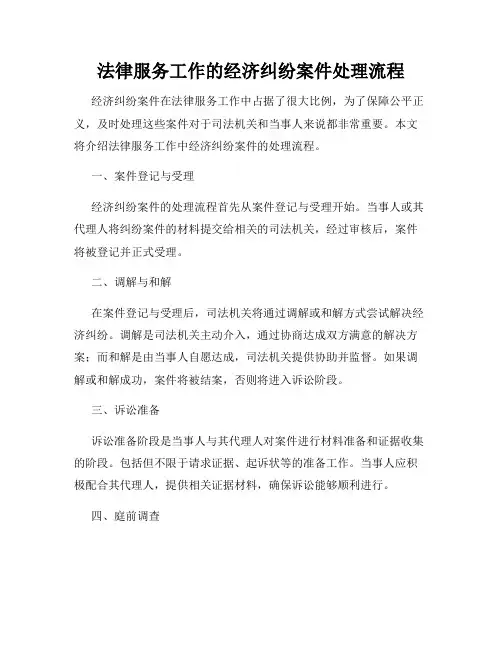 法律服务工作的经济纠纷案件处理流程

经济纠纷案件在法律服务工作中占据了很大比例，为了保障公平正义，及时处理这些案件对于司法机关和当事人来说都非常重要。本文将介绍法律服务工作中经济纠纷案件的处理流程。

一、案件登记与受理

经济纠纷案件的处理流程首先从案件登记与受理开始。当事人或其代理人将纠纷案件的材料提交给相关的司法机关，经过审核后，案件将被登记并正式受理。

二、调解与和解

在案件登记与受理后，司法机关将通过调解或和解方式尝试解决经济纠纷。调解是司法机关主动介入，通过协商达成双方满意的解决方案；而和解是由当事人自愿达成，司法机关提供协助并监督。如果调解或和解成功，案件将被结案，否则将进入诉讼阶段。

三、诉讼准备

诉讼准备阶段是当事人与其代理人对案件进行材料准备和证据收集的阶段。包括但不限于请求证据、起诉状等的准备工作。当事人应积极配合其代理人，提供相关证据材料，确保诉讼能够顺利进行。

四、庭前调查